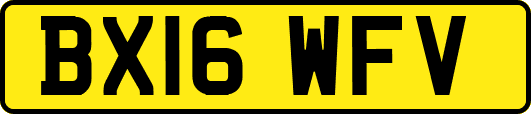 BX16 WFV